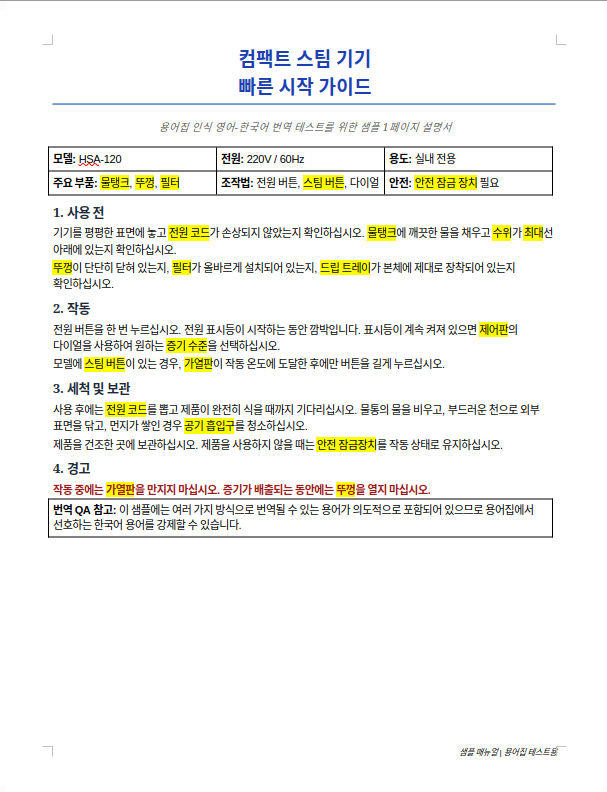 컴팩트 스팀 기기
빠른 시작 가이드

용어집 인식 영어-한국어 번역 테스트를 위한 샘플 1페이지 설명서

| 모델: HSA-120 | 전원: 220V / 60Hz | 용도: 실내 전용 |
|---|---|---|
| 주요 부품: 물탱크, 뚜껑, 필터 | 조작법: 전원 버튼, 스팀 버튼, 다이얼 | 안전: 안전 잠금 장치 필요 |

1. 사용 전

기기를 평평한 표면에 놓고 전원 코드가 손상되지 않았는지 확인하십시오. 물탱크에 깨끗한 물을 채우고 수위가 최대선 아래에 있는지 확인하십시오.

뚜껑이 단단히 닫혀 있는지, 필터가 올바르게 설치되어 있는지, 드립 트레이가 본체에 제대로 장착되어 있는지 확인하십시오.

2. 작동

전원 버튼을 한 번 누르십시오. 전원 표시등이 시작하는 동안 깜박입니다. 표시등이 계속 켜져 있으면 제어판의 다이얼을 사용하여 원하는 증기 수준을 선택하십시오.

모델에 스팀 버튼이 있는 경우, 가열판이 작동 온도에 도달한 후에만 버튼을 길게 누르십시오.

3. 세척 및 보관

사용 후에는 전원 코드를 뽑고 제품이 완전히 식을 때까지 기다리십시오. 물통의 물을 비우고, 부드러운 천으로 외부 표면을 닦고, 먼지가 쌓인 경우 공기 흡입구를 청소하십시오.

제품을 건조한 곳에 보관하십시오. 제품을 사용하지 않을 때는 안전 잠금장치를 작동 상태로 유지하십시오.

4. 경고

작동 중에는 가열판을 만지지 마십시오. 증기가 배출되는 동안에는 뚜껑을 열지 마십시오.

번역 QA 참고: 이 샘플에는 여러 가지 방식으로 번역될 수 있는 용어가 의도적으로 포함되어 있으므로 용어집에서 선호하는 한국어 용어를 강제할 수 있습니다.

샘플 매뉴얼 | 용어집 테스트용